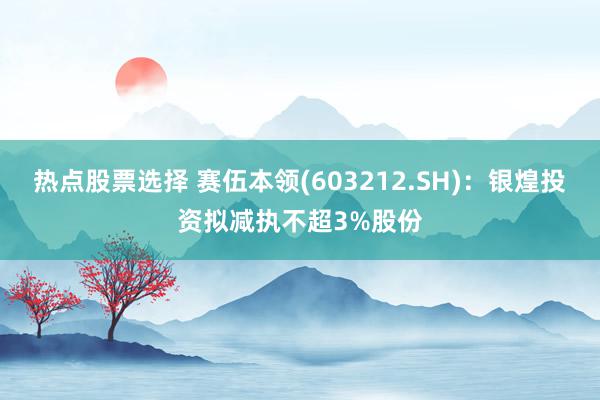 热点股票选择 赛伍本领(603212.SH)：银煌投资拟减执不超3%股份